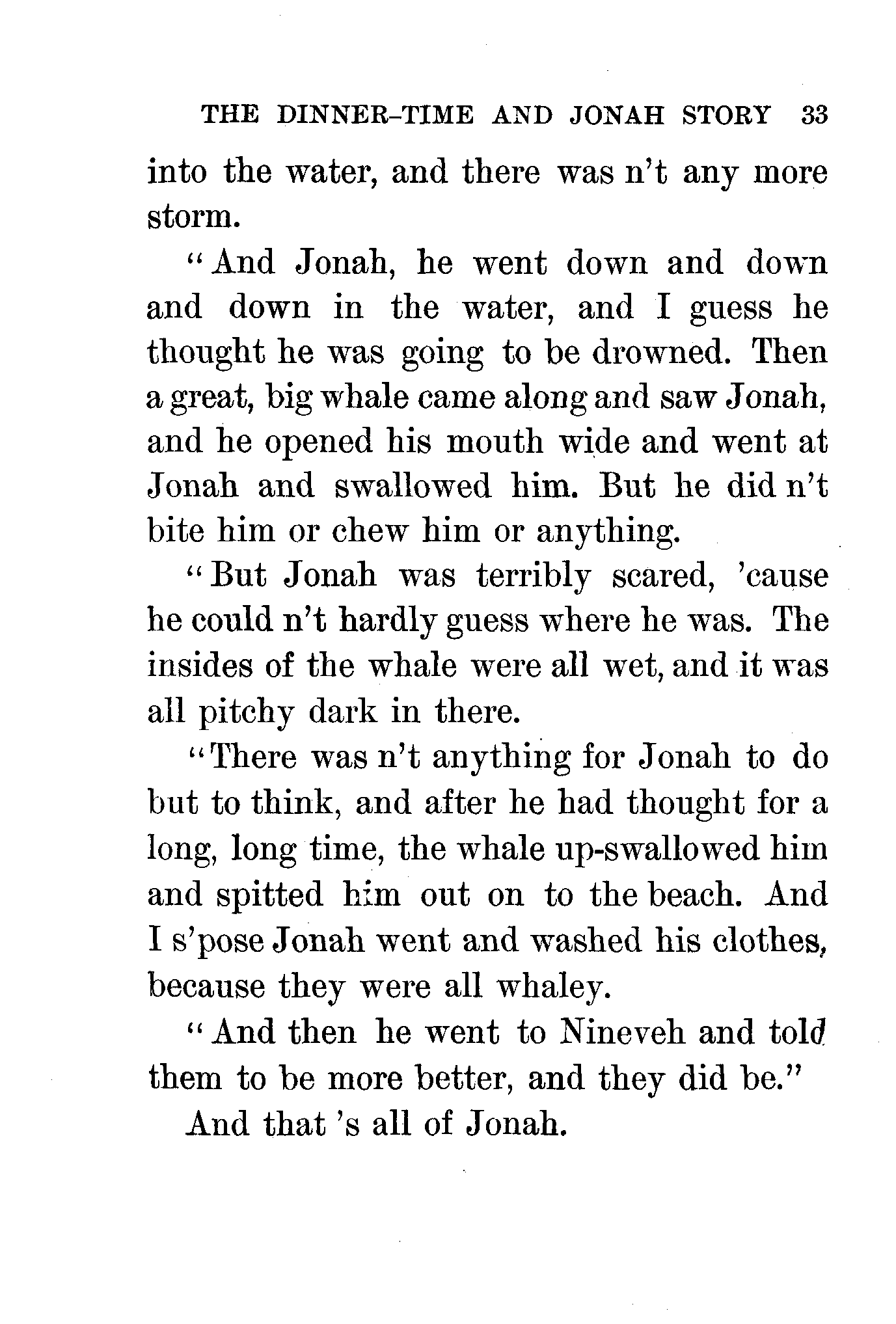 THE DINNER-TIME AND JONAH STORY 33

into the water, and there was n't any more storm.

"And Jonah, he went down and down and down in the water, and I guess he thought he was going to be drowned. Then a great, big whale came along and saw Jonah, and he opened his mouth wide and went at Jonah and swallowed him. But he did n't bite him or chew him or anything.

"But Jonah was terribly scared, 'cause he could n't hardly guess where he was. The insides of the whale were all wet, and it was all pitchy dark in there.

"There was n't anything for Jonah to do but to think, and after he had thought for a long, long time, the whale up-swallowed him and spitted him out on to the beach. And I s'pose Jonah went and washed his clothes, because they were all whaley.

"And then he went to Nineveh and told them to be more better, and they did be."

And that 's all of Jonah.